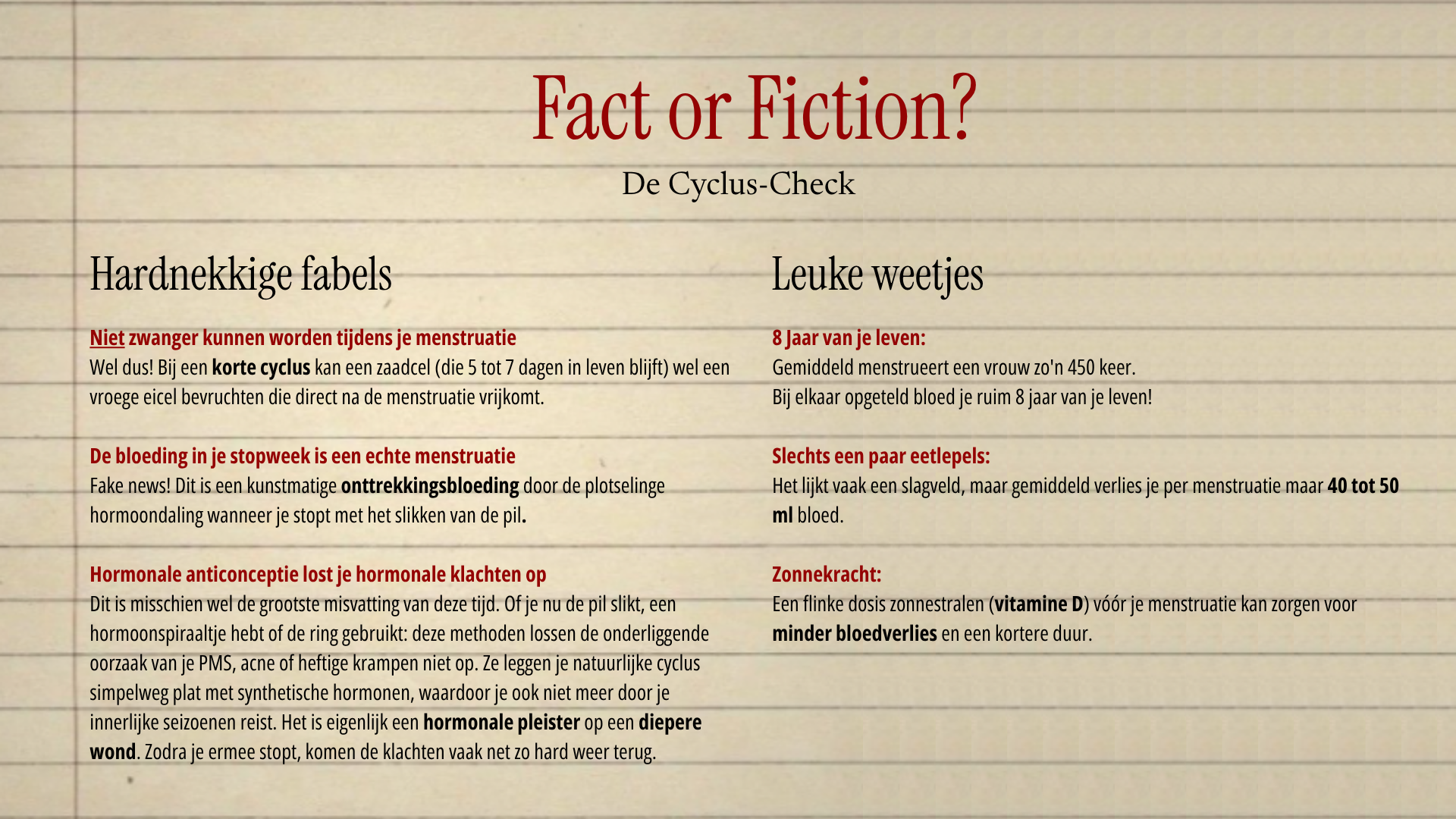 Fact or Fiction?

De Cyclus-Check

Hardnekkige fabels

Niet zwanger kunnen worden tijdens je menstruatie
Wel dus! Bij een korte cyclus kan een zaadcel (die 5 tot 7 dagen in leven blijft) wel een vroege eicel bevruchten die direct na de menstruatie vrijkomt.

De bloeding in je stopweek is een echte menstruatie
Fake news! Dit is een kunstmatige onttrekkingsbloeding door de plotselinge hormoondaling wanneer je stopt met het slikken van de pil.

Hormonale anticonceptie lost je hormonale klachten op
Dit is misschien wel de grootste misvatting van deze tijd. Of je nu de pil slikt, een hormoonspiraaltje hebt of de ring gebruikt: deze methoden lossen de onderliggende oorzaak van je PMS, acne of heftige krampen niet op. Ze leggen je natuurlijke cyclus simpelweg plat met synthetische hormonen, waardoor je ook niet meer door je innerlijke seizoenen reist. Het is eigenlijk een hormonale pleister op een diepere wond. Zodra je ermee stopt, komen de klachten vaak net zo hard weer terug.

Leuke weetjes

8 Jaar van je leven:
Gemiddeld menstrueert een vrouw zo'n 450 keer.
Bij elkaar opgeteld bloed je ruim 8 jaar van je leven!

Slechts een paar eetlepels:
Het lijkt vaak een slagveld, maar gemiddeld verlies je per menstruatie maar 40 tot 50 ml bloed.

Zonnekracht:
Een flinke dosis zonnestralen (vitamine D) vóór je menstruatie kan zorgen voor minder bloedverlies en een kortere duur.